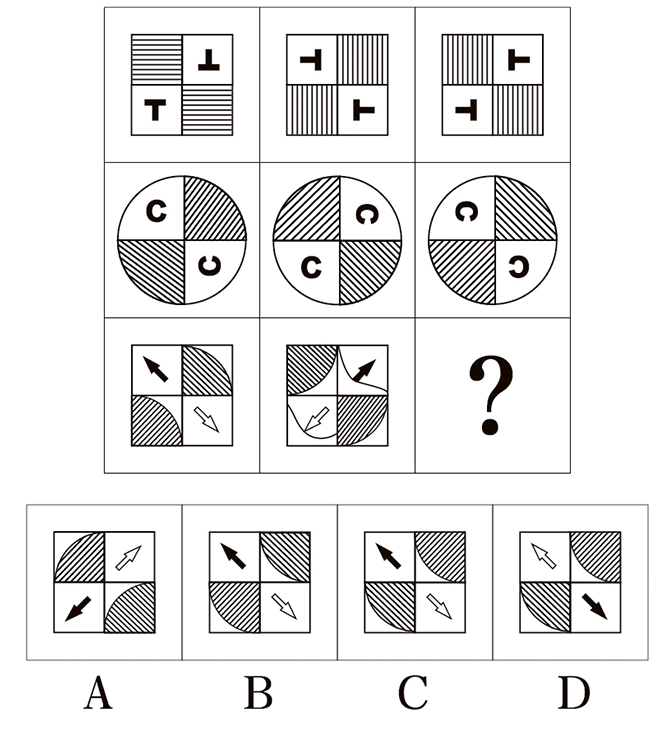 T T
T T
T T

C C
C C
C C

?

A B C D